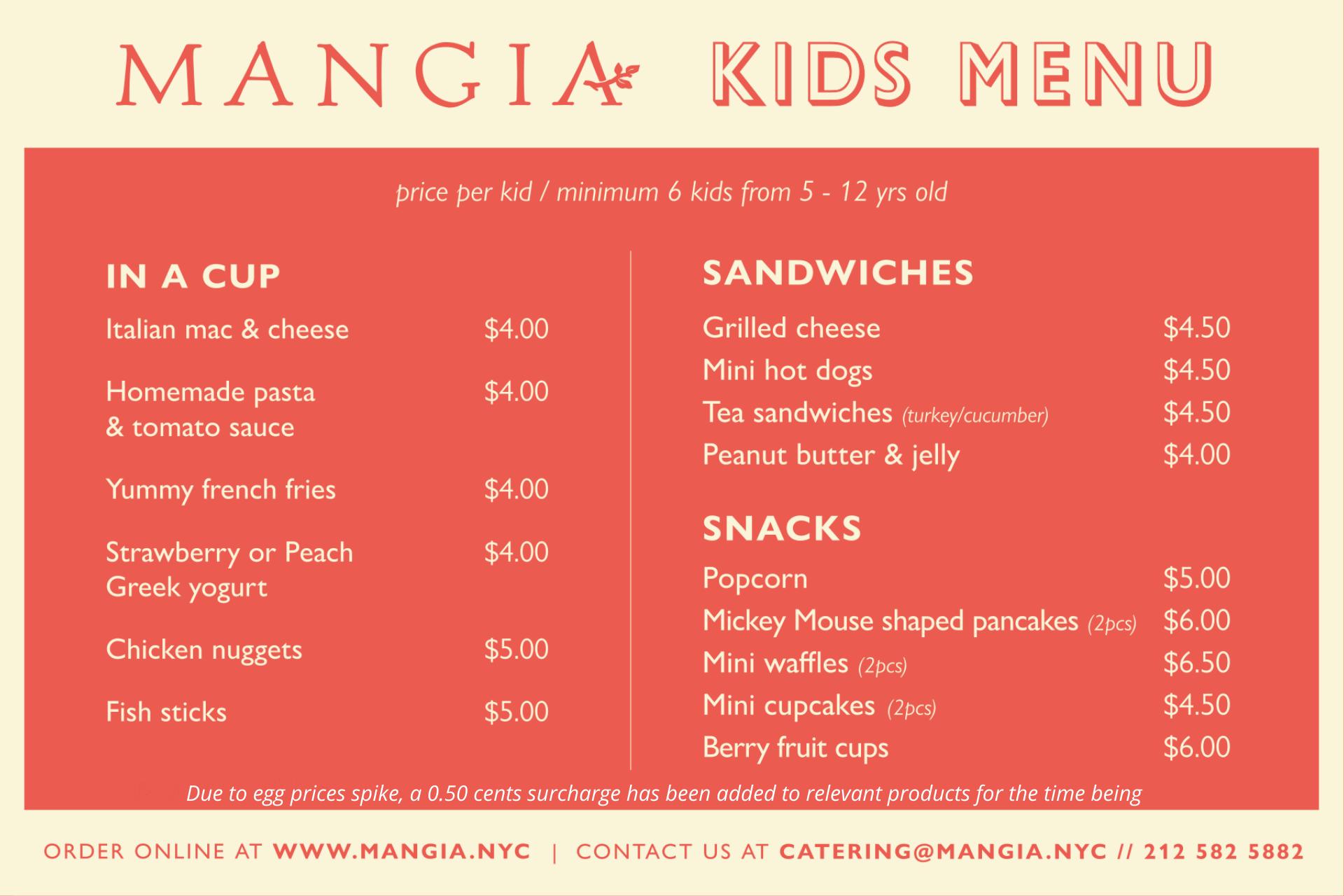 MANGIA KIDS MENU

price per kid / minimum 6 kids from 5 - 12 yrs old

IN A CUP

Italian mac & cheese $4.00

Homemade pasta & tomato sauce $4.00

Yummy french fries $4.00

Strawberry or Peach Greek yogurt $4.00

Chicken nuggets $5.00

Fish sticks $5.00

SANDWICHES

Grilled cheese $4.50
Mini hot dogs $4.50
Tea sandwiches (turkey/cucumber) $4.50
Peanut butter & jelly $4.00

SNACKS

Popcorn $5.00
Mickey Mouse shaped pancakes (2pcs) $6.00
Mini waffles (2pcs) $6.50
Mini cupcakes (2pcs) $4.50
Berry fruit cups $6.00

Due to egg prices spike, a 0.50 cents surcharge has been added to relevant products for the time being

ORDER ONLINE AT WWW.MANGIA.NYC | CONTACT US AT CATERING@MANGIA.NYC // 212 582 5882